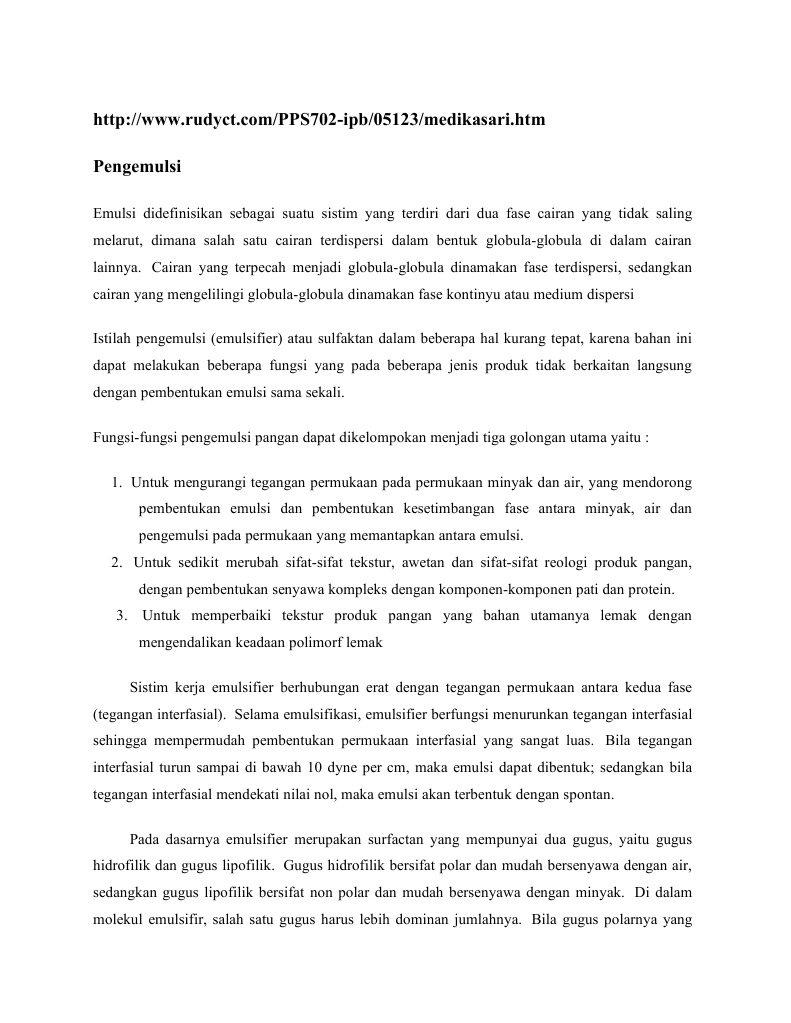 http://www.rudyct.com/PPS702-ipb/05123/medikasari.htm

Pengemulsi

Emulsi didefinisikan sebagai suatu sistim yang terdiri dari dua fase cairan yang tidak saling melarut, dimana salah satu cairan terdispersi dalam bentuk globula-globula di dalam cairan lainnya. Cairan yang terpecah menjadi globula-globula dinamakan fase terdispersi, sedangkan cairan yang mengelilingi globula-globula dinamakan fase kontinyu atau medium dispersi

Istilah pengemulsi (emulsifier) atau sulfaktan dalam beberapa hal kurang tepat, karena bahan ini dapat melakukan beberapa fungsi yang pada beberapa jenis produk tidak berkaitan langsung dengan pembentukan emulsi sama sekali.

Fungsi-fungsi pengemulsi pangan dapat dikelompokan menjadi tiga golongan utama yaitu :

1. Untuk mengurangi tegangan permukaan pada permukaan minyak dan air, yang mendorong pembentukan emulsi dan pembentukan kesetimbangan fase antara minyak, air dan pengemulsi pada permukaan yang memantapkan antara emulsi.
2. Untuk sedikit merubah sifat-sifat tekstur, awetan dan sifat-sifat reologi produk pangan, dengan pembentukan senyawa kompleks dengan komponen-komponen pati dan protein.
3. Untuk memperbaiki tekstur produk pangan yang bahan utamanya lemak dengan mengendalikan keadaan polimorf lemak

Sistim kerja emulsifier berhubungan erat dengan tegangan permukaan antara kedua fase (tegangan interfasial). Selama emulsifikasi, emulsifier berfungsi menurunkan tegangan interfasial sehingga mempermudah pembentukan permukaan interfasial yang sangat luas. Bila tegangan interfasial turun sampai di bawah 10 dyne per cm, maka emulsi dapat dibentuk; sedangkan bila tegangan interfasial mendekati nilai nol, maka emulsi akan terbentuk dengan spontan.

Pada dasarnya emulsifier merupakan surfactan yang mempunyai dua gugus, yaitu gugus hidrofilik dan gugus lipofilik. Gugus hidrofilik bersifat polar dan mudah bersenyawa dengan air, sedangkan gugus lipofilik bersifat non polar dan mudah bersenyawa dengan minyak. Di dalam molekul emulsifir, salah satu gugus harus lebih dominan jumlahnya. Bila gugus polarnya yang